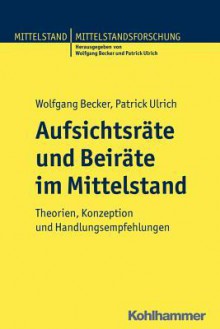 MITTELSTAND | MITTELSTANDSFORSCHUNG
Herausgegeben von
Wolfgang Becker und Patrick Ulrich

Wolfgang Becker, Patrick Ulrich

Aufsichtsräte und Beiräte im Mittelstand

Theorien, Konzeption und Handlungsempfehlungen

Kohlhammer